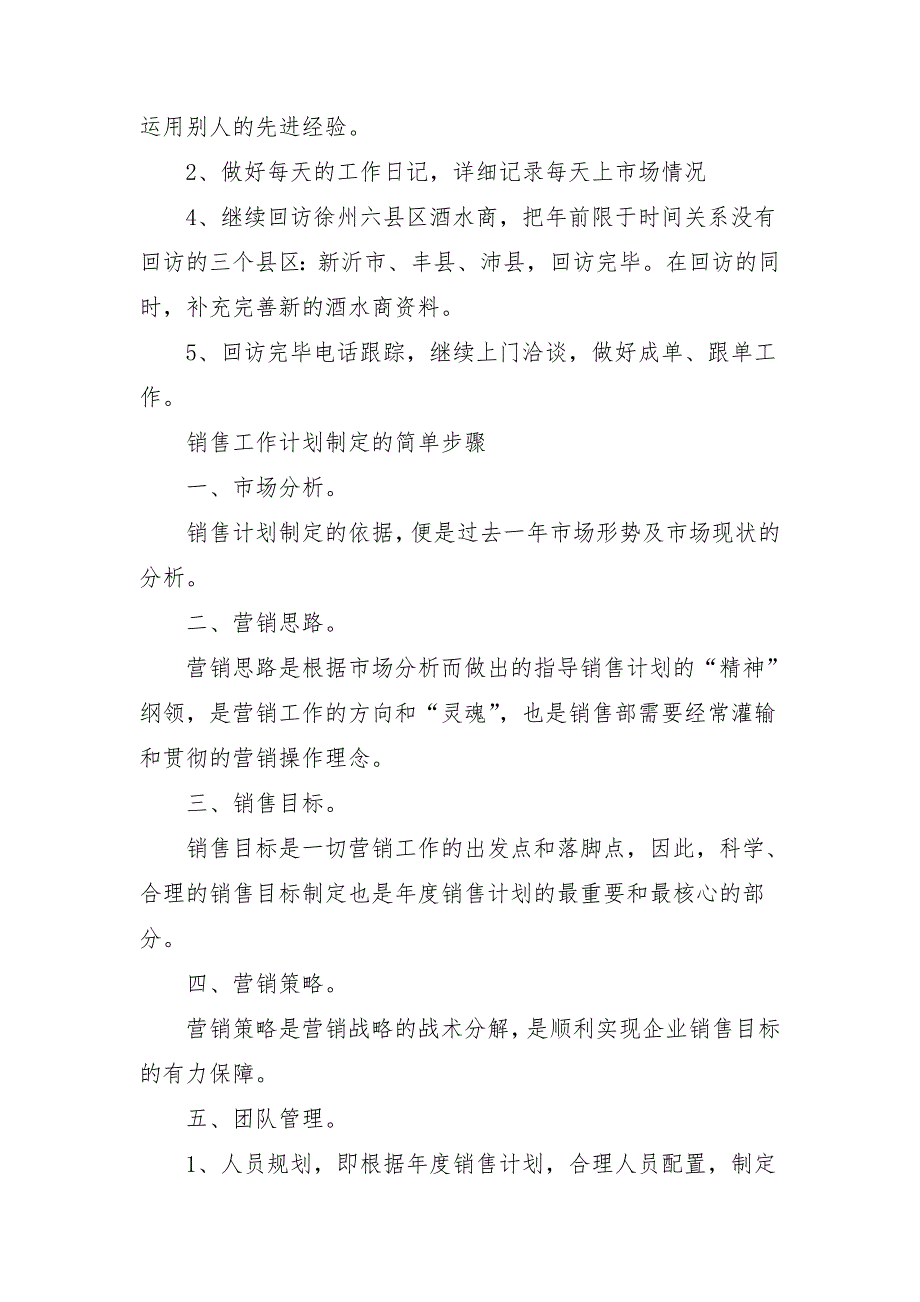 运用别人的先进经验。

2、做好每天的工作日记，详细记录每天上市场情况

4、继续回访徐州六县区酒水商，把年前限于时间关系没有回访的三个县区：新沂市、丰县、沛县，回访完毕。在回访的同时，补充完善新的酒水商资料。

5、回访完毕电话跟踪，继续上门洽谈，做好成单、跟单工作。

销售工作计划制定的简单步骤

一、市场分析。

销售计划制定的依据，便是过去一年市场形势及市场现状的分析。

二、营销思路。

营销思路是根据市场分析而做出的指导销售计划的“精神”纲领，是营销工作的方向和“灵魂”，也是销售部需要经常灌输和贯彻的营销操作理念。

三、销售目标。

销售目标是一切营销工作的出发点和落脚点，因此，科学、合理的销售目标制定也是年度销售计划的最重要和最核心的部分。

四、营销策略。

营销策略是营销战略的战术分解，是顺利实现企业销售目标的有力保障。

五、团队管理。

1、人员规划，即根据年度销售计划，合理人员配置，制定